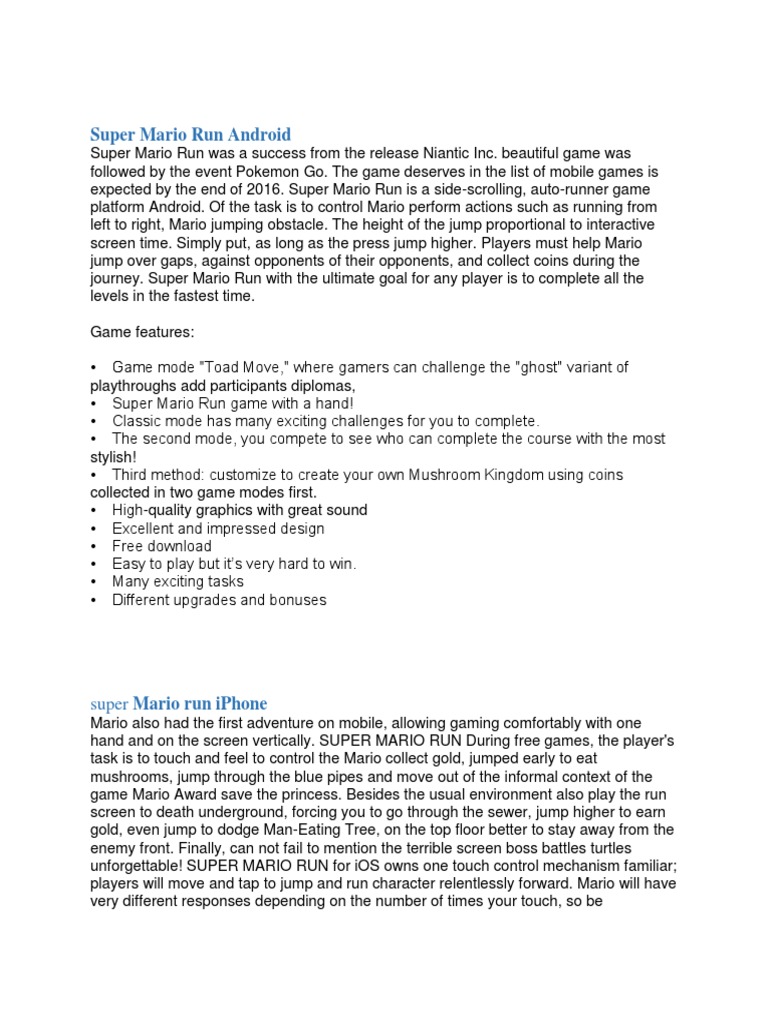 Super Mario Run Android

Super Mario Run was a success from the release Niantic Inc. beautiful game was followed by the event Pokemon Go. The game deserves in the list of mobile games is expected by the end of 2016. Super Mario Run is a side-scrolling, auto-runner game platform Android. Of the task is to control Mario perform actions such as running from left to right, Mario jumping obstacle. The height of the jump proportional to interactive screen time. Simply put, as long as the press jump higher. Players must help Mario jump over gaps, against opponents of their opponents, and collect coins during the journey. Super Mario Run with the ultimate goal for any player is to complete all the levels in the fastest time.

Game features:

• Game mode "Toad Move," where gamers can challenge the "ghost" variant of playthroughs add participants diplomas,
• Super Mario Run game with a hand!
• Classic mode has many exciting challenges for you to complete.
• The second mode, you compete to see who can complete the course with the most stylish!
• Third method: customize to create your own Mushroom Kingdom using coins collected in two game modes first.
• High-quality graphics with great sound
• Excellent and impressed design
• Free download
• Easy to play but it's very hard to win.
• Many exciting tasks
• Different upgrades and bonuses

super Mario run iPhone

Mario also had the first adventure on mobile, allowing gaming comfortably with one hand and on the screen vertically. SUPER MARIO RUN During free games, the player's task is to touch and feel to control the Mario collect gold, jumped early to eat mushrooms, jump through the blue pipes and move out of the informal context of the game Mario Award save the princess. Besides the usual environment also play the run screen to death underground, forcing you to go through the sewer, jump higher to earn gold, even jump to dodge Man-Eating Tree, on the top floor better to stay away from the enemy front. Finally, can not fail to mention the terrible screen boss battles turtles unforgettable! SUPER MARIO RUN for iOS owns one touch control mechanism familiar; players will move and tap to jump and run character relentlessly forward. Mario will have very different responses depending on the number of times your touch, so be